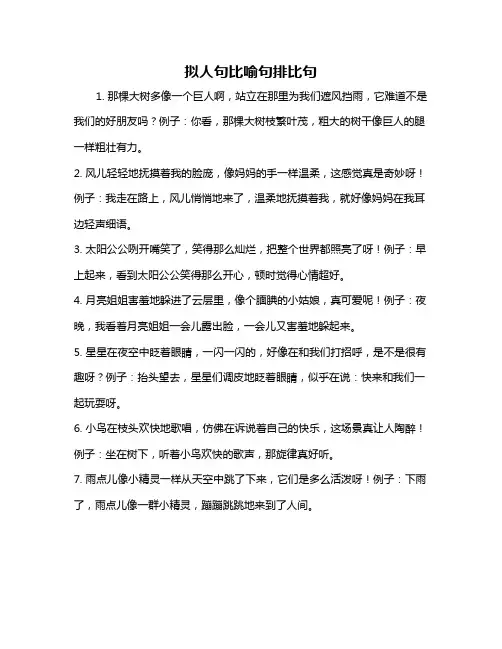 拟人句比喻句排比句

1. 那棵大树多像一个巨人啊，站立在那里为我们遮风挡雨，它难道不是我们的好朋友吗？例子：你看，那棵大树枝繁叶茂，粗大的树干像巨人的腿一样粗壮有力。

2. 风儿轻轻地抚摸着我的脸庞，像妈妈的手一样温柔，这感觉真是奇妙呀！例子：我走在路上，风儿悄悄地来了，温柔地抚摸着我，就好像妈妈在我耳边轻声细语。

3. 太阳公公咧开嘴笑了，笑得那么灿烂，把整个世界都照亮了呀！例子：早上起来，看到太阳公公笑得那么开心，顿时觉得心情超好。

4. 月亮姐姐害羞地躲进了云层里，像个腼腆的小姑娘，真可爱呢！例子：夜晚，我看着月亮姐姐一会儿露出脸，一会儿又害羞地躲起来。

5. 星星在夜空中眨着眼睛，一闪一闪的，好像在和我们打招呼，是不是很有趣呀？例子：抬头望去，星星们调皮地眨着眼睛，似乎在说：快来和我们一起玩耍呀。

6. 小鸟在枝头欢快地歌唱，仿佛在诉说着自己的快乐，这场景真让人陶醉！例子：坐在树下，听着小鸟欢快的歌声，那旋律真好听。

7. 雨点儿像小精灵一样从天空中跳了下来，它们是多么活泼呀！例子：下雨了，雨点儿像一群小精灵，蹦蹦跳跳地来到了人间。